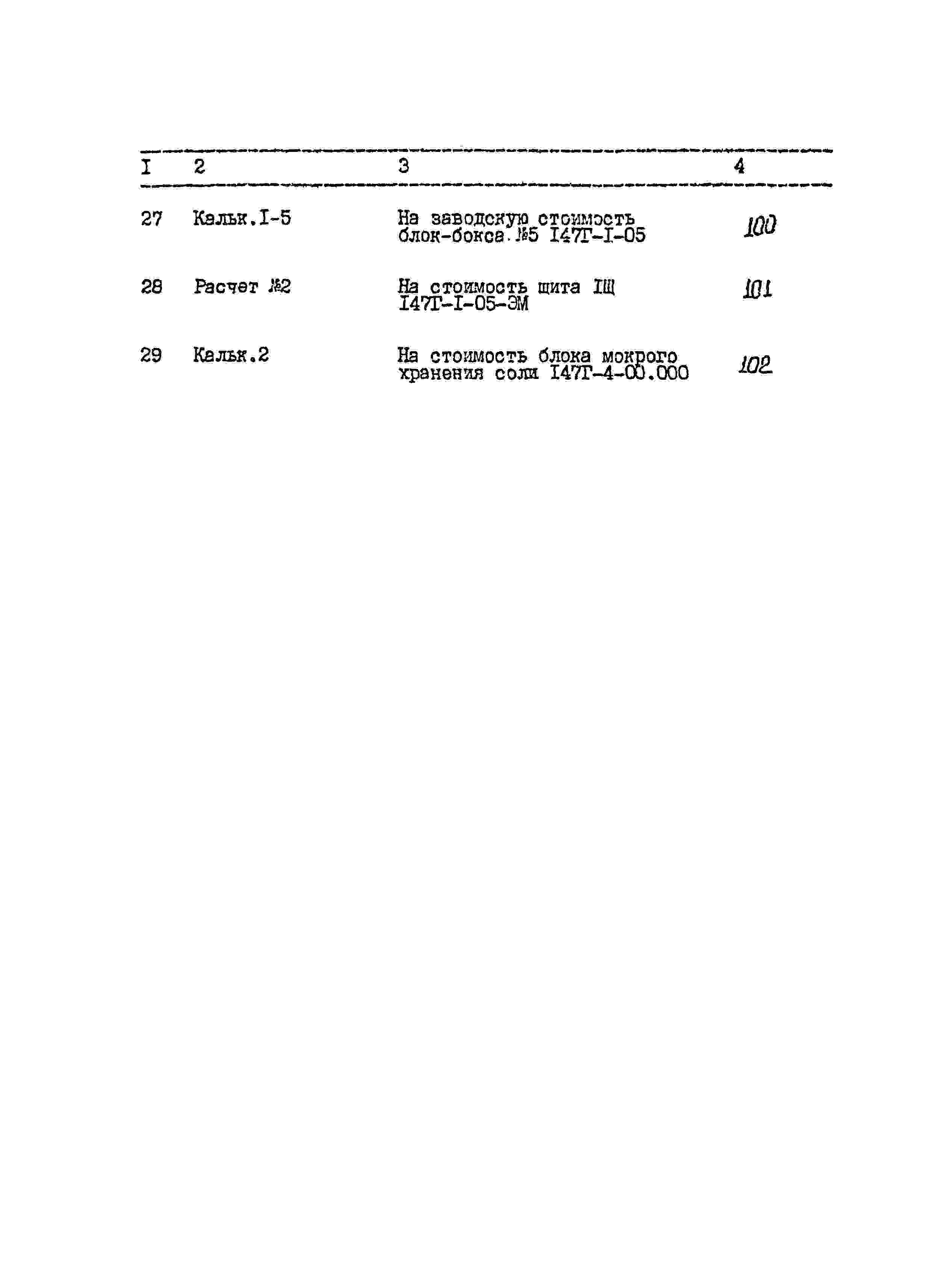 | I | 2 | 3 | 4 |
|---|---|---|---|
| 27 | Кальк.I-5 | На заводскую стоимость блок-бокса №5 I47Г-I-05 | 100 |
| 28 | Расчет №2 | На стоимость щита IЩ I47Г-I-05-ЭМ | 101 |
| 29 | Кальк.2 | На стоимость блока мокрого хранения соли I47Г-4-00.000 | 102 |